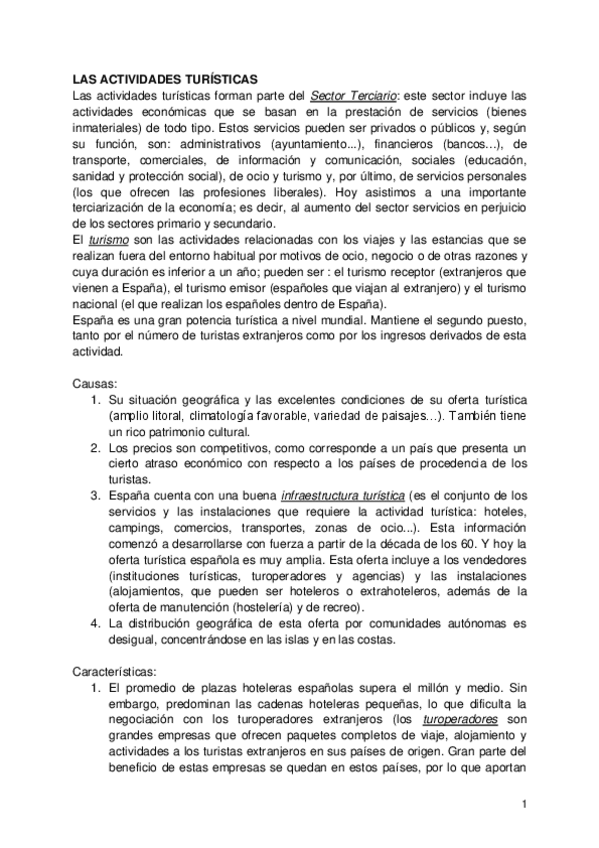 LAS ACTIVIDADES TURÍSTICAS
Las actividades turísticas forman parte del Sector Terciario: este sector incluye las actividades económicas que se basan en la prestación de servicios (bienes inmateriales) de todo tipo. Estos servicios pueden ser privados o públicos y, según su función, son: administrativos (ayuntamiento...), financieros (bancos...), de transporte, comerciales, de información y comunicación, sociales (educación, sanidad y protección social), de ocio y turismo y, por último, de servicios personales (los que ofrecen las profesiones liberales). Hoy asistimos a una importante terciarización de la economía; es decir, al aumento del sector servicios en perjuicio de los sectores primario y secundario.
El turismo son las actividades relacionadas con los viajes y las estancias que se realizan fuera del entorno habitual por motivos de ocio, negocio o de otras razones y cuya duración es inferior a un año; pueden ser : el turismo receptor (extranjeros que vienen a España), el turismo emisor (españoles que viajan al extranjero) y el turismo nacional (el que realizan los españoles dentro de España).
España es una gran potencia turística a nivel mundial. Mantiene el segundo puesto, tanto por el número de turistas extranjeros como por los ingresos derivados de esta actividad.

Causas:
1. Su situación geográfica y las excelentes condiciones de su oferta turística (amplio litoral, climatología favorable, variedad de paisajes...). También tiene un rico patrimonio cultural.
2. Los precios son competitivos, como corresponde a un país que presenta un cierto atraso económico con respecto a los países de procedencia de los turistas.
3. España cuenta con una buena infraestructura turística (es el conjunto de los servicios y las instalaciones que requiere la actividad turística: hoteles, campings, comercios, transportes, zonas de ocio...). Esta información comenzó a desarrollarse con fuerza a partir de la década de los 60. Y hoy la oferta turística española es muy amplia. Esta oferta incluye a los vendedores (instituciones turísticas, turoperadores y agencias) y las instalaciones (alojamientos, que pueden ser hoteleros o extrahoteleros, además de la oferta de manutención (hostelería) y de recreo).
4. La distribución geográfica de esta oferta por comunidades autónomas es desigual, concentrándose en las islas y en las costas.

Características:
1. El promedio de plazas hoteleras españolas supera el millón y medio. Sin embargo, predominan las cadenas hoteleras pequeñas, lo que dificulta la negociación con los turoperadores extranjeros (los turoperadores son grandes empresas que ofrecen paquetes completos de viaje, alojamiento y actividades a los turistas extranjeros en sus países de origen. Gran parte del beneficio de estas empresas se quedan en estos países, por lo que aportan

1